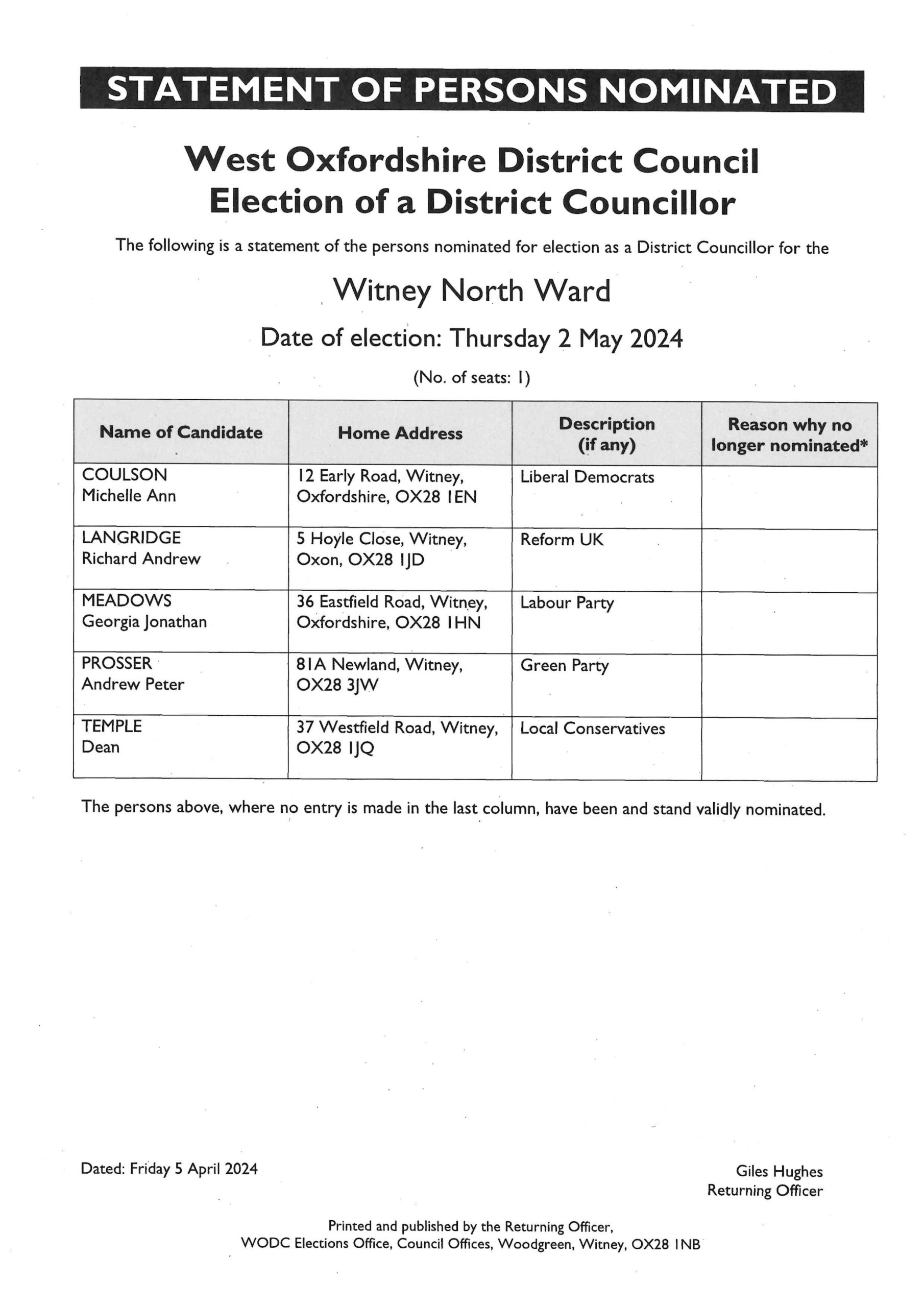 STATEMENT OF PERSONS NOMINATED

West Oxfordshire District Council
Election of a District Councillor

The following is a statement of the persons nominated for election as a District Councillor for the

Witney North Ward

Date of election: Thursday 2 May 2024

(No. of seats: 1)

| Name of Candidate | Home Address | Description (if any) | Reason why no longer nominated* |
|---|---|---|---|
| COULSON Michelle Ann | 12 Early Road, Witney, Oxfordshire, OX28 1EN | Liberal Democrats | |
| LANGRIDGE Richard Andrew | 5 Hoyle Close, Witney, Oxon, OX28 1JD | Reform UK | |
| MEADOWS Georgia Jonathan | 36 Eastfield Road, Witney, Oxfordshire, OX28 1HN | Labour Party | |
| PROSSER Andrew Peter | 81A Newland, Witney, OX28 3JW | Green Party | |
| TEMPLE Dean | 37 Westfield Road, Witney, OX28 1JQ | Local Conservatives | |

The persons above, where no entry is made in the last column, have been and stand validly nominated.

Dated: Friday 5 April 2024

Giles Hughes
Returning Officer

Printed and published by the Returning Officer,
WODC Elections Office, Council Offices, Woodgreen, Witney, OX28 1NB